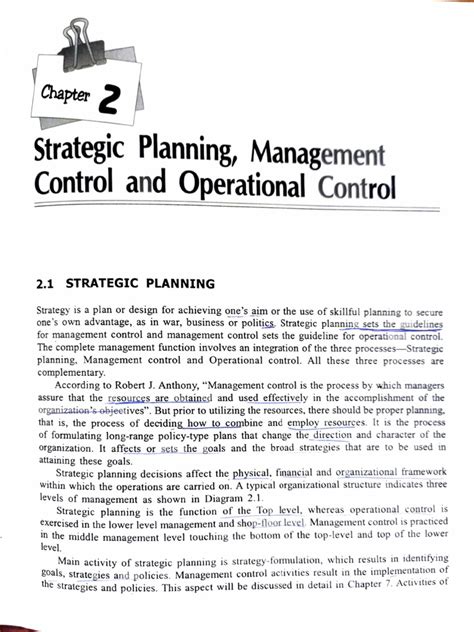 Chapter 2

Strategic Planning, Management Control and Operational Control

2.1 STRATEGIC PLANNING

Strategy is a plan or design for achieving one's aim or the use of skillful planning to secure one's own advantage, as in war, business or politics. Strategic planning sets the guidelines for management control and management control sets the guideline for operational control. The complete management function involves an integration of the three processes—Strategic planning, Management control and Operational control. All these three processes are complementary.

According to Robert J. Anthony, "Management control is the process by which managers assure that the resources are obtained and used effectively in the accomplishment of the organization's objectives". But prior to utilizing the resources, there should be proper planning, that is, the process of deciding how to combine and employ resources. It is the process of formulating long-range policy-type plans that change the direction and character of the organization. It affects or sets the goals and the broad strategies that are to be used in attaining these goals.

Strategic planning decisions affect the physical, financial and organizational framework within which the operations are carried on. A typical organizational structure indicates three levels of management as shown in Diagram 2.1.

Strategic planning is the function of the Top level, whereas operational control is exercised in the lower level management and shop-floor level. Management control is practiced in the middle management level touching the bottom of the top-level and top of the lower level.

Main activity of strategic planning is strategy-formulation, which results in identifying goals, strategies and policies. Management control activities result in the implementation of the strategies and policies. This aspect will be discussed in detail in Chapter 7. Activities of